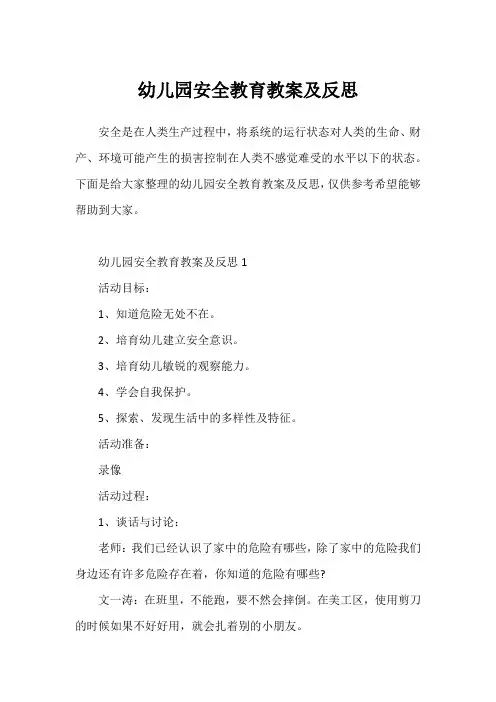 幼儿园安全教育教案及反思

安全是在人类生产过程中，将系统的运行状态对人类的生命、财产、环境可能产生的损害控制在人类不感觉难受的水平以下的状态。下面是给大家整理的幼儿园安全教育教案及反思，仅供参考希望能够帮助到大家。

幼儿园安全教育教案及反思 1

活动目标：

1、知道危险无处不在。

2、培育幼儿建立安全意识。

3、培育幼儿敏锐的观察能力。

4、学会自我保护。

5、探索、发现生活中的多样性及特征。

活动准备：

录像

活动过程：

1、谈话与讨论：

老师：我们已经认识了家中的危险有哪些，除了家中的危险我们身边还有许多危险存在着，你知道的危险有哪些?

文一涛：在班里，不能跑，要不然会摔倒。在美工区，使用剪刀的时候如果不好好用，就会扎着别的小朋友。